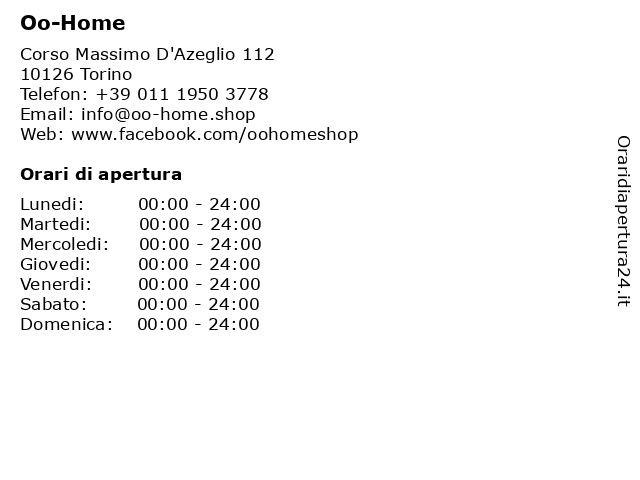 Oo-Home

Corso Massimo D'Azeglio 112
10126 Torino
Telefon: +39 011 1950 3778
Email: info@oo-home.shop
Web: www.facebook.com/oohomeshop

Orari di apertura

| | |
|---|---|
| Lunedi: | 00:00 - 24:00 |
| Martedi: | 00:00 - 24:00 |
| Mercoledi: | 00:00 - 24:00 |
| Giovedi: | 00:00 - 24:00 |
| Venerdi: | 00:00 - 24:00 |
| Sabato: | 00:00 - 24:00 |
| Domenica: | 00:00 - 24:00 |

Oraridiapertura24.it